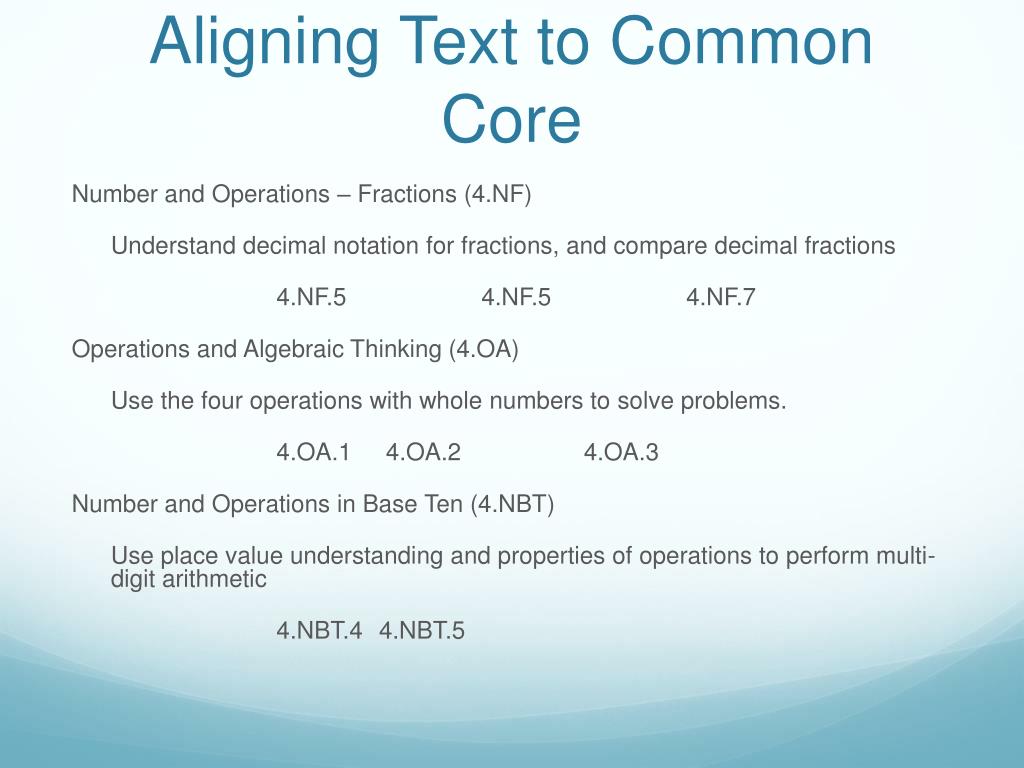 Aligning Text to Common Core

Number and Operations – Fractions (4.NF)

Understand decimal notation for fractions, and compare decimal fractions

4.NF.5 4.NF.5 4.NF.7

Operations and Algebraic Thinking (4.OA)

Use the four operations with whole numbers to solve problems.

4.OA.1 4.OA.2 4.OA.3

Number and Operations in Base Ten (4.NBT)

Use place value understanding and properties of operations to perform multi-digit arithmetic

4.NBT.4 4.NBT.5